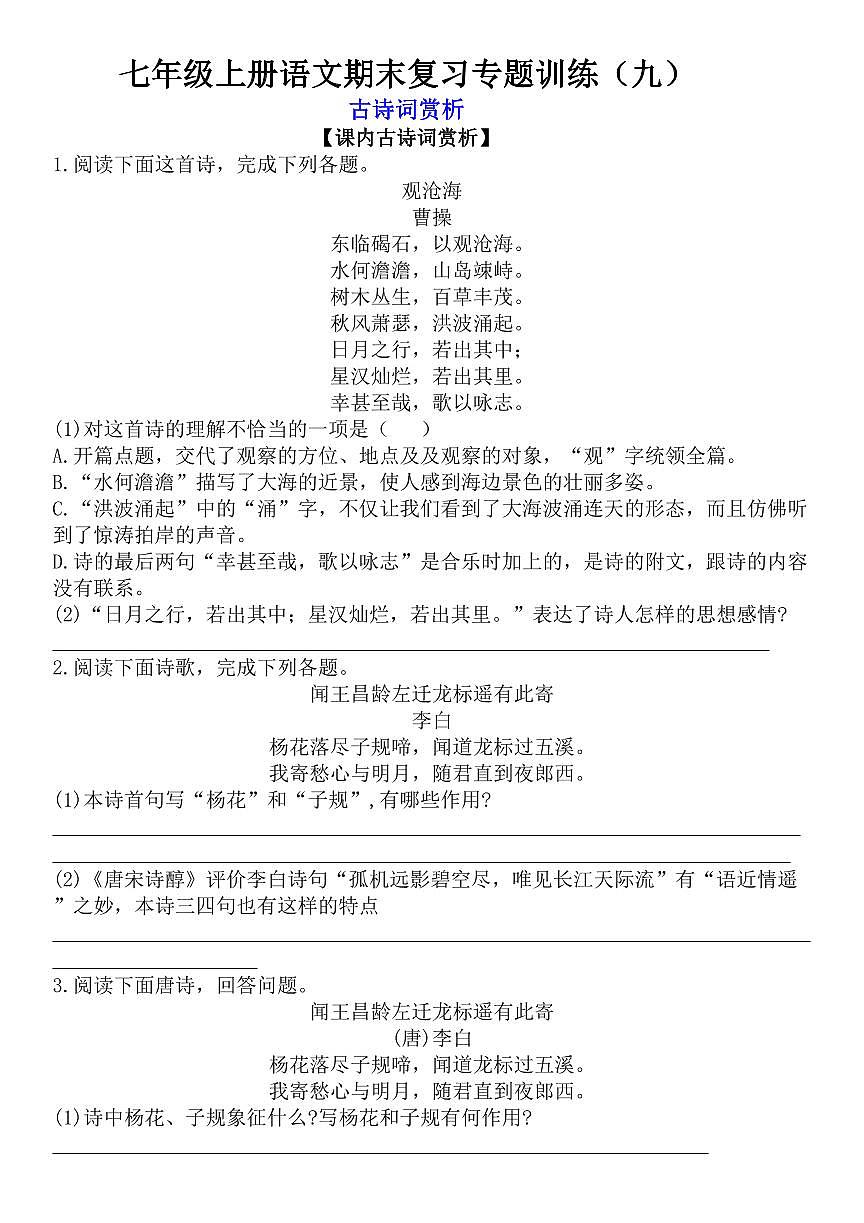 七年级上册语文期末复习专题训练（九）

古诗词赏析

【课内古诗词赏析】

1.阅读下面这首诗，完成下列各题。

观沧海
曹操
东临碣石，以观沧海。
水何澹澹，山岛竦峙。
树木丛生，百草丰茂。
秋风萧瑟，洪波涌起。
日月之行，若出其中；
星汉灿烂，若出其里。
幸甚至哉，歌以咏志。

(1)对这首诗的理解不恰当的一项是（ ）
A.开篇点题，交代了观察的方位、地点及及观察的对象，“观”字统领全篇。
B.“水何澹澹”描写了大海的近景，使人感到海边景色的壮丽多姿。
C.“洪波涌起”中的“涌”字，不仅让我们看到了大海波涌连天的形态，而且仿佛听到了惊涛拍岸的声音。
D.诗的最后两句“幸甚至哉，歌以咏志”是合乐时加上的，是诗的附文，跟诗的内容没有联系。
(2)“日月之行，若出其中；星汉灿烂，若出其里。”表达了诗人怎样的思想感情?

2.阅读下面诗歌，完成下列各题。

闻王昌龄左迁龙标遥有此寄
李白
杨花落尽子规啼，闻道龙标过五溪。
我寄愁心与明月，随君直到夜郎西。

(1)本诗首句写“杨花”和“子规”,有哪些作用?

(2)《唐宋诗醇》评价李白诗句“孤机远影碧空尽，唯见长江天际流”有“语近情遥”之妙，本诗三四句也有这样的特点

3.阅读下面唐诗，回答问题。

闻王昌龄左迁龙标遥有此寄
(唐)李白
杨花落尽子规啼，闻道龙标过五溪。
我寄愁心与明月，随君直到夜郎西。

(1)诗中杨花、子规象征什么?写杨花和子规有何作用?